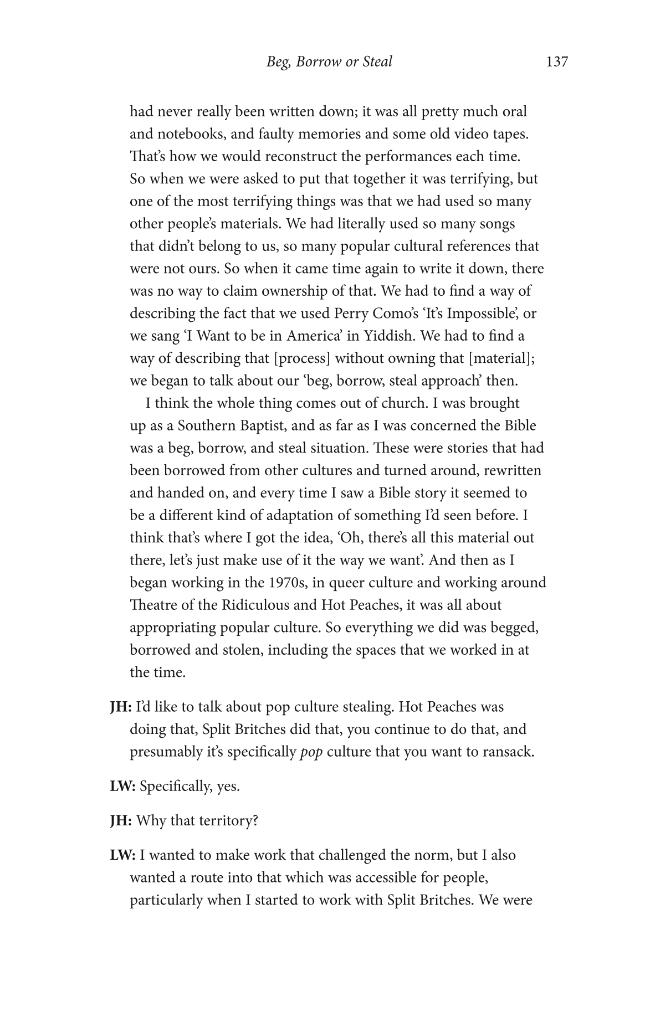 Beg, Borrow or Steal 137

had never really been written down; it was all pretty much oral and notebooks, and faulty memories and some old video tapes. That's how we would reconstruct the performances each time. So when we were asked to put that together it was terrifying, but one of the most terrifying things was that we had used so many other people's materials. We had literally used so many songs that didn't belong to us, so many popular cultural references that were not ours. So when it came time again to write it down, there was no way to claim ownership of that. We had to find a way of describing the fact that we used Perry Como's 'It's Impossible', or we sang 'I Want to be in America' in Yiddish. We had to find a way of describing that [process] without owning that [material]; we began to talk about our 'beg, borrow, steal approach' then.

I think the whole thing comes out of church. I was brought up as a Southern Baptist, and as far as I was concerned the Bible was a beg, borrow, and steal situation. These were stories that had been borrowed from other cultures and turned around, rewritten and handed on, and every time I saw a Bible story it seemed to be a different kind of adaptation of something I'd seen before. I think that's where I got the idea, 'Oh, there's all this material out there, let's just make use of it the way we want'. And then as I began working in the 1970s, in queer culture and working around Theatre of the Ridiculous and Hot Peaches, it was all about appropriating popular culture. So everything we did was begged, borrowed and stolen, including the spaces that we worked in at the time.

JH: I'd like to talk about pop culture stealing. Hot Peaches was doing that, Split Britches did that, you continue to do that, and presumably it's specifically pop culture that you want to ransack.

LW: Specifically, yes.

JH: Why that territory?

LW: I wanted to make work that challenged the norm, but I also wanted a route into that which was accessible for people, particularly when I started to work with Split Britches. We were